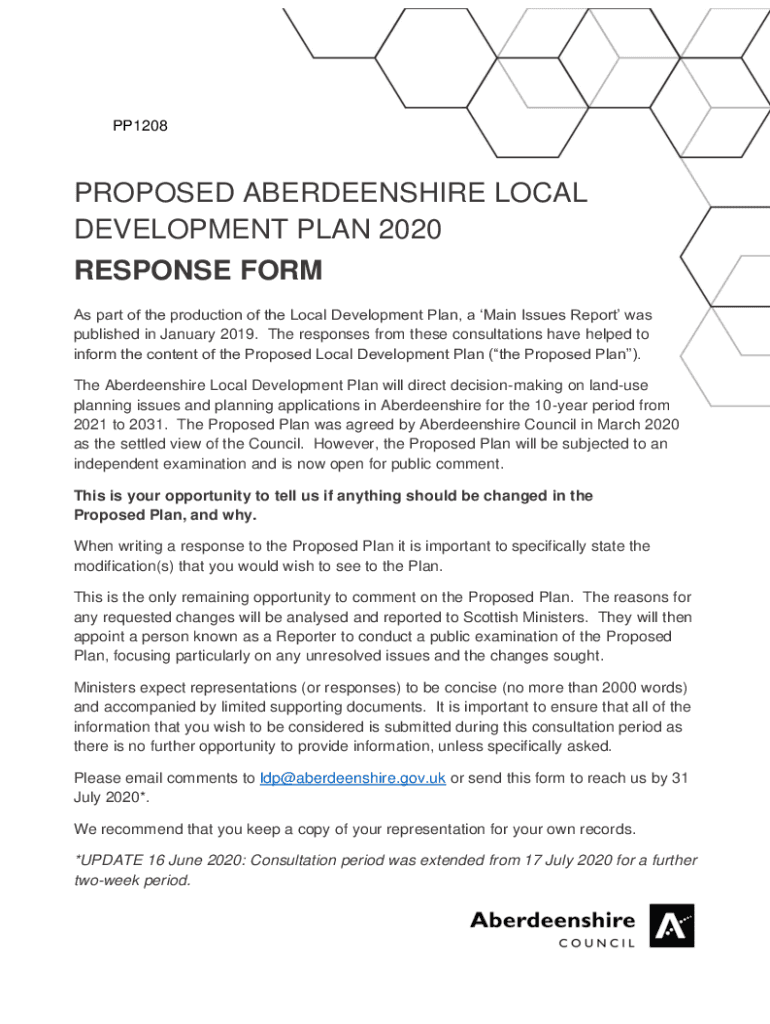 PP1208

PROPOSED ABERDEENSHIRE LOCAL DEVELOPMENT PLAN 2020

RESPONSE FORM

As part of the production of the Local Development Plan, a ‘Main Issues Report’ was published in January 2019. The responses from these consultations have helped to inform the content of the Proposed Local Development Plan (“the Proposed Plan”).

The Aberdeenshire Local Development Plan will direct decision-making on land-use planning issues and planning applications in Aberdeenshire for the 10-year period from 2021 to 2031. The Proposed Plan was agreed by Aberdeenshire Council in March 2020 as the settled view of the Council. However, the Proposed Plan will be subjected to an independent examination and is now open for public comment.

This is your opportunity to tell us if anything should be changed in the Proposed Plan, and why.

When writing a response to the Proposed Plan it is important to specifically state the modification(s) that you would wish to see to the Plan.

This is the only remaining opportunity to comment on the Proposed Plan. The reasons for any requested changes will be analysed and reported to Scottish Ministers. They will then appoint a person known as a Reporter to conduct a public examination of the Proposed Plan, focusing particularly on any unresolved issues and the changes sought.

Ministers expect representations (or responses) to be concise (no more than 2000 words) and accompanied by limited supporting documents. It is important to ensure that all of the information that you wish to be considered is submitted during this consultation period as there is no further opportunity to provide information, unless specifically asked.

Please email comments to ldp@aberdeenshire.gov.uk or send this form to reach us by 31 July 2020*.

We recommend that you keep a copy of your representation for your own records.

*UPDATE 16 June 2020: Consultation period was extended from 17 July 2020 for a further two-week period.

Aberdeenshire
COUNCIL